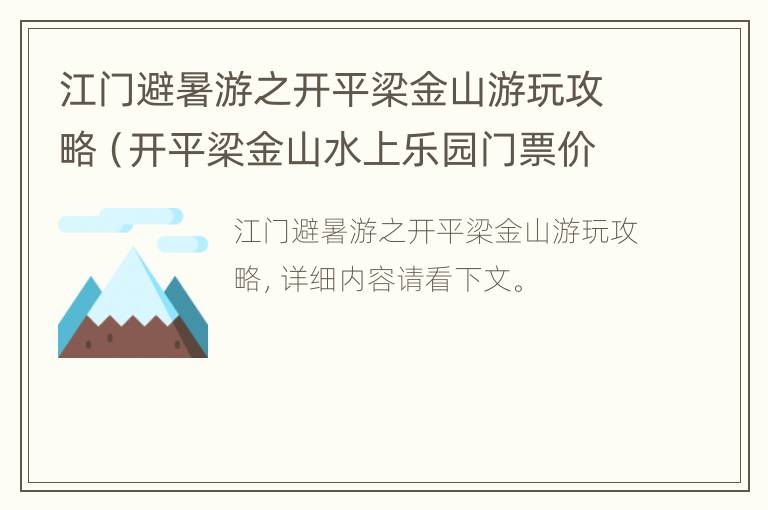 江门避暑游之开平梁金山游玩攻略（开平梁金山水上乐园门票价

江门避暑游之开平梁金山游玩攻略，详细内容请看下文。